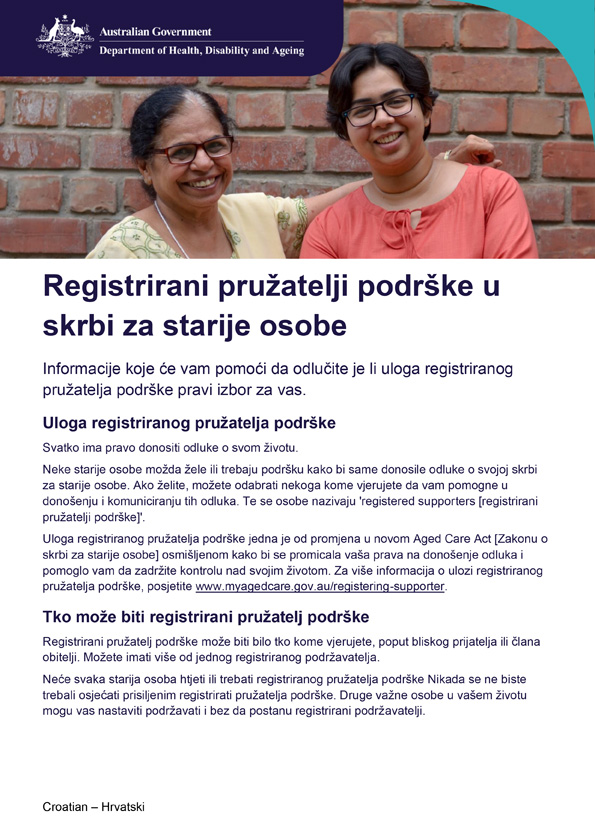 Australian Government
Department of Health, Disability and Ageing

Registrirani pružatelji podrške u skrbi za starije osobe

Informacije koje će vam pomoći da odlučite je li uloga registriranog pružatelja podrške pravi izbor za vas.

Uloga registriranog pružatelja podrške

Svatko ima pravo donositi odluke o svom životu.

Neke starije osobe možda žele ili trebaju podršku kako bi same donosile odluke o svojoj skrbi za starije osobe. Ako želite, možete odabrati nekoga kome vjerujete da vam pomogne u donošenju i komuniciranju tih odluka. Te se osobe nazivaju 'registered supporters [registrirani pružatelji podrške]'.

Uloga registriranog pružatelja podrške jedna je od promjena u novom Aged Care Act [Zakonu o skrbi za starije osobe] osmišljenom kako bi se promicala vaša prava na donošenje odluka i pomoglo vam da zadržite kontrolu nad svojim životom. Za više informacija o ulozi registriranog pružatelja podrške, posjetite www.myagedcare.gov.au/registering-supporter.

Tko može biti registrirani pružatelj podrške

Registrirani pružatelj podrške može biti bilo tko kome vjerujete, poput bliskog prijatelja ili člana obitelji. Možete imati više od jednog registriranog podržavatelja.

Neće svaka starija osoba htjeti ili trebati registriranog pružatelja podrške Nikada se ne biste trebali osjećati prisiljenim registrirati pružatelja podrške. Druge važne osobe u vašem životu mogu vas nastaviti podržavati i bez da postanu registrirani podržavatelji.

Croatian – Hrvatski